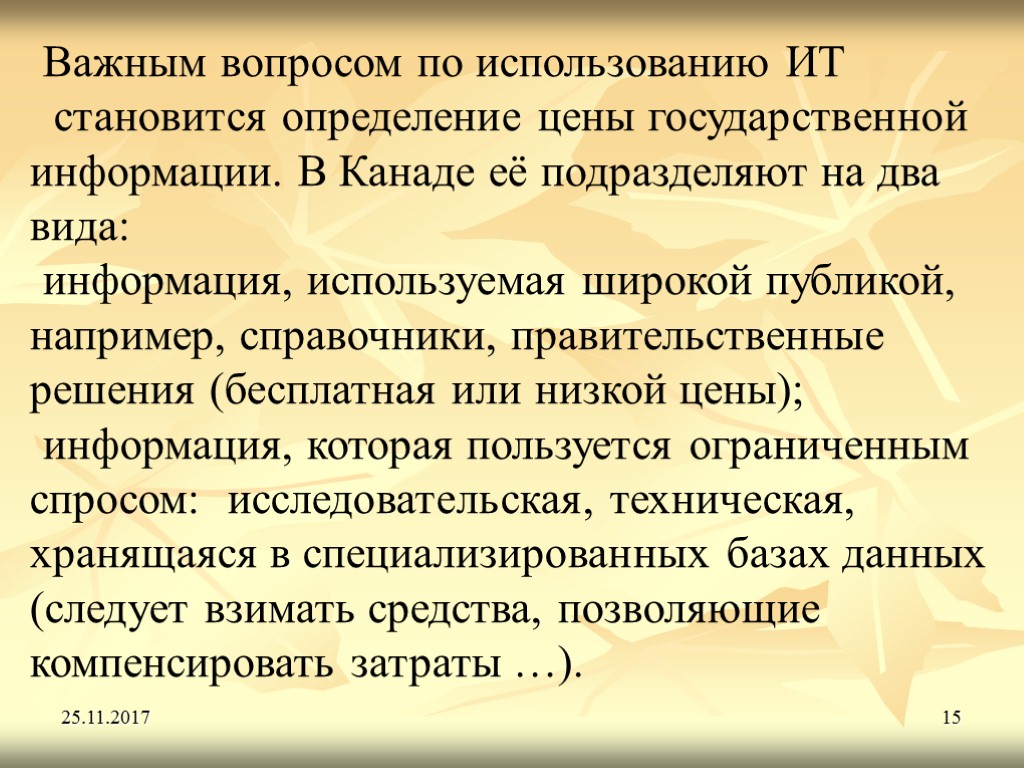 Важным вопросом по использованию ИТ становится определение цены государственной информации. В Канаде её подразделяют на два вида:

информация, используемая широкой публикой, например, справочники, правительственные решения (бесплатная или низкой цены);

информация, которая пользуется ограниченным спросом: исследовательская, техническая, хранящаяся в специализированных базах данных (следует взимать средства, позволяющие компенсировать затраты …).

25.11.2017

15